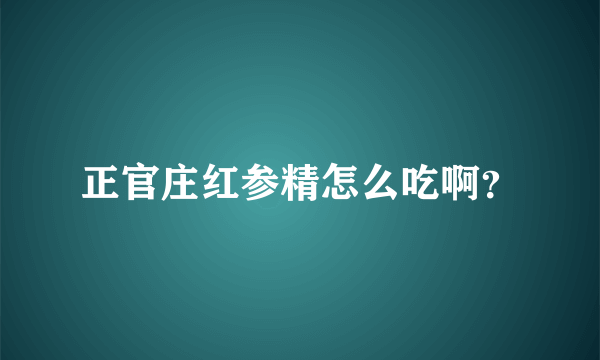 正官庄红参精怎么吃啊?